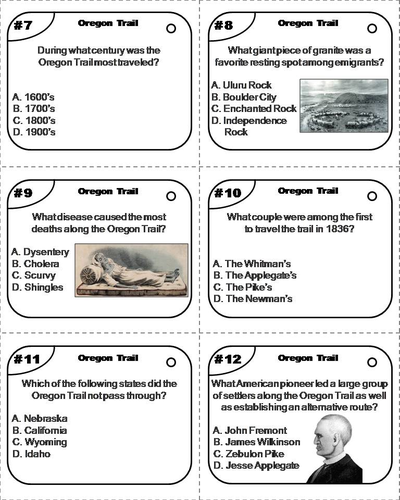 #7 Oregon Trail

During what century was the Oregon Trail most traveled?

A. 1600's
B. 1700's
C. 1800's
D. 1900's

#8 Oregon Trail

What giant piece of granite was a favorite resting spot among emigrants?

A. Uluru Rock
B. Boulder City
C. Enchanted Rock
D. Independence Rock

#9 Oregon Trail

What disease caused the most deaths along the Oregon Trail?

A. Dysentery
B. Cholera
C. Scurvy
D. Shingles

#10 Oregon Trail

What couple were among the first to travel the trail in 1836?

A. The Whitman's
B. The Applegate's
C. The Pike's
D. The Newman's

#11 Oregon Trail

Which of the following states did the Oregon Trail not pass through?

A. Nebraska
B. California
C. Wyoming
D. Idaho

#12 Oregon Trail

What American pioneer led a large group of settlers along the Oregon Trail as well as establishing an alternative route?

A. John Fremont
B. James Wilkinson
C. Zebulon Pike
D. Jesse Applegate